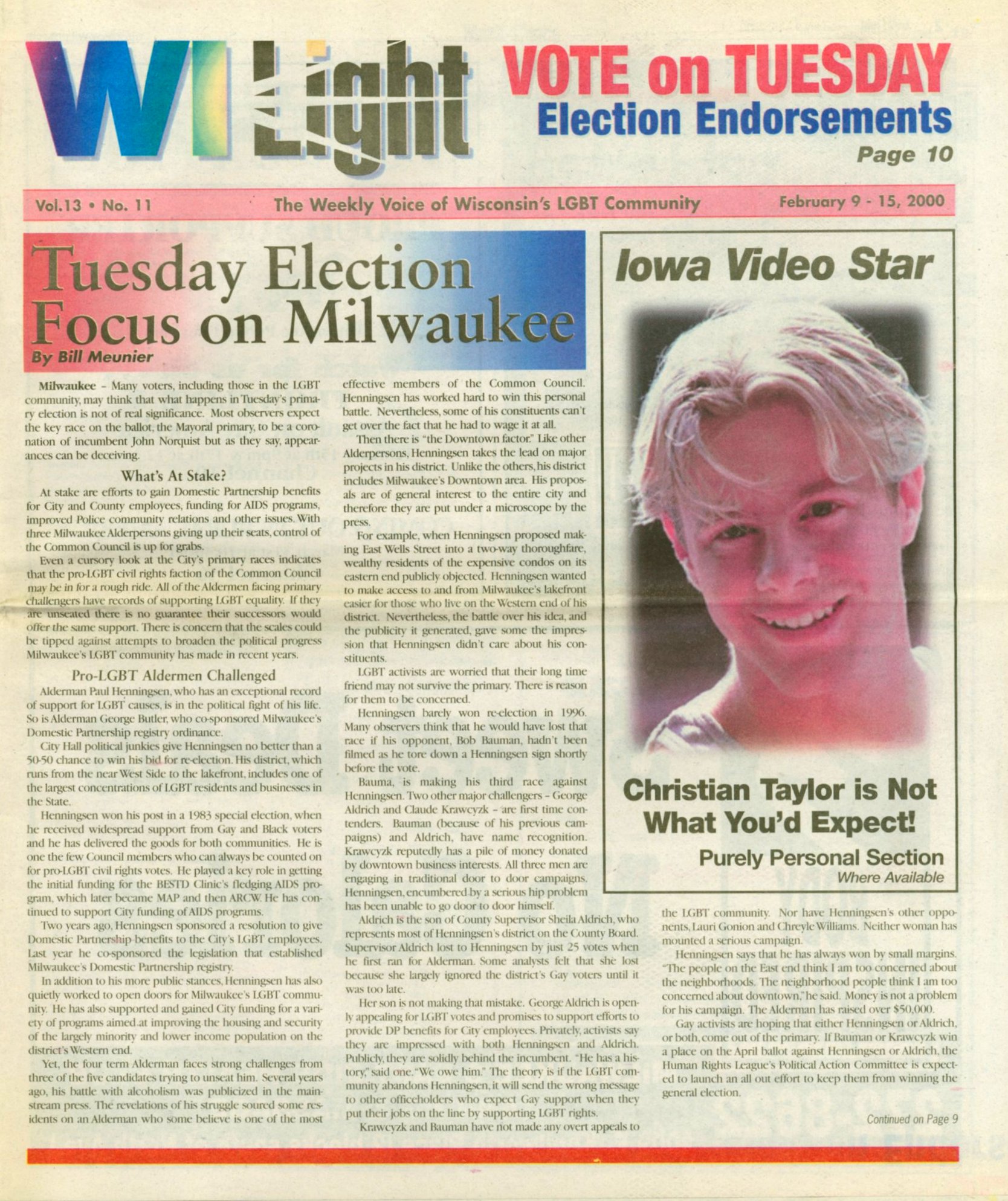 WI Light

VOTE on TUESDAY
Election Endorsements
Page 10

Vol.13 • No. 11 The Weekly Voice of Wisconsin's LGBT Community February 9 - 15, 2000

Tuesday Election Focus on Milwaukee
By Bill Meunier

Milwaukee - Many voters, including those in the LGBT community, may think that what happens in Tuesday's primary election is not of real significance. Most observers expect the key race on the ballot, the Mayoral primary, to be a coronation of incumbent John Norquist but as they say, appearances can be deceiving.

What's At Stake?

At stake are efforts to gain Domestic Partnership benefits for City and County employees, funding for AIDS programs, improved Police community relations and other issues. With three Milwaukee Alderpersons giving up their seats, control of the Common Council is up for grabs.

Even a cursory look at the City's primary races indicates that the pro-LGBT civil rights faction of the Common Council may be in for a rough ride. All of the Aldermen facing primary challengers have records of supporting LGBT equality. If they are unseated there is no guarantee their successors would offer the same support. There is concern that the scales could be tipped against attempts to broaden the political progress Milwaukee's LGBT community has made in recent years.

Pro-LGBT Aldermen Challenged

Alderman Paul Henningsen, who has an exceptional record of support for LGBT causes, is in the political fight of his life. So is Alderman George Butler, who co-sponsored Milwaukee's Domestic Partnership registry ordinance.

City Hall political junkies give Henningsen no better than a 50-50 chance to win his bid for re-election. His district, which runs from the near West Side to the lakefront, includes one of the largest concentrations of LGBT residents and businesses in the State.

Henningsen won his post in a 1983 special election, when he received widespread support from Gay and Black voters and he has delivered the goods for both communities. He is one the few Council members who can always be counted on for pro-LGBT civil rights votes. He played a key role in getting the initial funding for the BESTD Clinic's fledging AIDS program, which later became MAP and then ARCW. He has continued to support City funding of AIDS programs.

Two years ago, Henningsen sponsored a resolution to give Domestic Partnership benefits to the City's LGBT employees. Last year he co-sponsored the legislation that established Milwaukee's Domestic Partnership registry.

In addition to his more public stances, Henningsen has also quietly worked to open doors for Milwaukee's LGBT community. He has also supported and gained City funding for a variety of programs aimed at improving the housing and security of the largely minority and lower income population on the district's Western end.

Yet, the four term Alderman faces strong challenges from three of the five candidates trying to unseat him. Several years ago, his battle with alcoholism was publicized in the mainstream press. The revelations of his struggle soured some residents on an Alderman who some believe is one of the most effective members of the Common Council. Henningsen has worked hard to win this personal battle. Nevertheless, some of his constituents can't get over the fact that he had to wage it at all.

Then there is "the Downtown factor." Like other Alderpersons, Henningsen takes the lead on major projects in his district. Unlike the others, his district includes Milwaukee's Downtown area. His proposals are of general interest to the entire city and therefore they are put under a microscope by the press.

For example, when Henningsen proposed making East Wells Street into a two-way thoroughfare, wealthy residents of the expensive condos on its eastern end publicly objected. Henningsen wanted to make access to and from Milwaukee's lakefront easier for those who live on the Western end of his district. Nevertheless, the battle over his idea, and the publicity it generated, gave some the impression that Henningsen didn't care about his constituents.

LGBT activists are worried that their long time friend may not survive the primary. There is reason for them to be concerned.

Henningsen barely won re-election in 1996. Many observers think that he would have lost that race if his opponent, Bob Bauman, hadn't been filmed as he tore down a Henningsen sign shortly before the vote.

Bauma, is making his third race against Henningsen. Two other major challengers - George Aldrich and Claude Krawcyzk - are first time contenders. Bauman (because of his previous campaigns) and Aldrich, have name recognition. Krawcyzk reputedly has a pile of money donated by downtown business interests. All three men are engaging in traditional door to door campaigns. Henningsen, encumbered by a serious hip problem has been unable to go door to door himself.

Aldrich is the son of County Supervisor Sheila Aldrich, who represents most of Henningsen's district on the County Board. Supervisor Aldrich lost to Henningsen by just 25 votes when he first ran for Alderman. Some analysts felt that she lost because she largely ignored the district's Gay voters until it was too late.

Her son is not making that mistake. George Aldrich is openly appealing for LGBT votes and promises to support efforts to provide DP benefits for City employees. Privately, activists say they are impressed with both Henningsen and Aldrich. Publicly, they are solidly behind the incumbent. "He has a history," said one. "We owe him." The theory is if the LGBT community abandons Henningsen, it will send the wrong message to other officeholders who expect Gay support when they put their jobs on the line by supporting LGBT rights.

Krawcyzk and Bauman have not made any overt appeals to the LGBT community. Nor have Henningsen's other opponents, Lauri Gonion and Chreyle Williams. Neither woman has mounted a serious campaign.

Henningsen says that he has always won by small margins. "The people on the East end think I am too concerned about the neighborhoods. The neighborhood people think I am too concerned about downtown," he said. Money is not a problem for his campaign. The Alderman has raised over $50,000.

Gay activists are hoping that either Henningsen or Aldrich, or both, come out of the primary. If Bauman or Krawcyzk win a place on the April ballot against Henningsen or Aldrich, the Human Rights League's Political Action Committee is expected to launch an all out effort to keep them from winning the general election.

Continued on Page 9

Iowa Video Star

Christian Taylor is Not What You'd Expect!
Purely Personal Section
Where Available